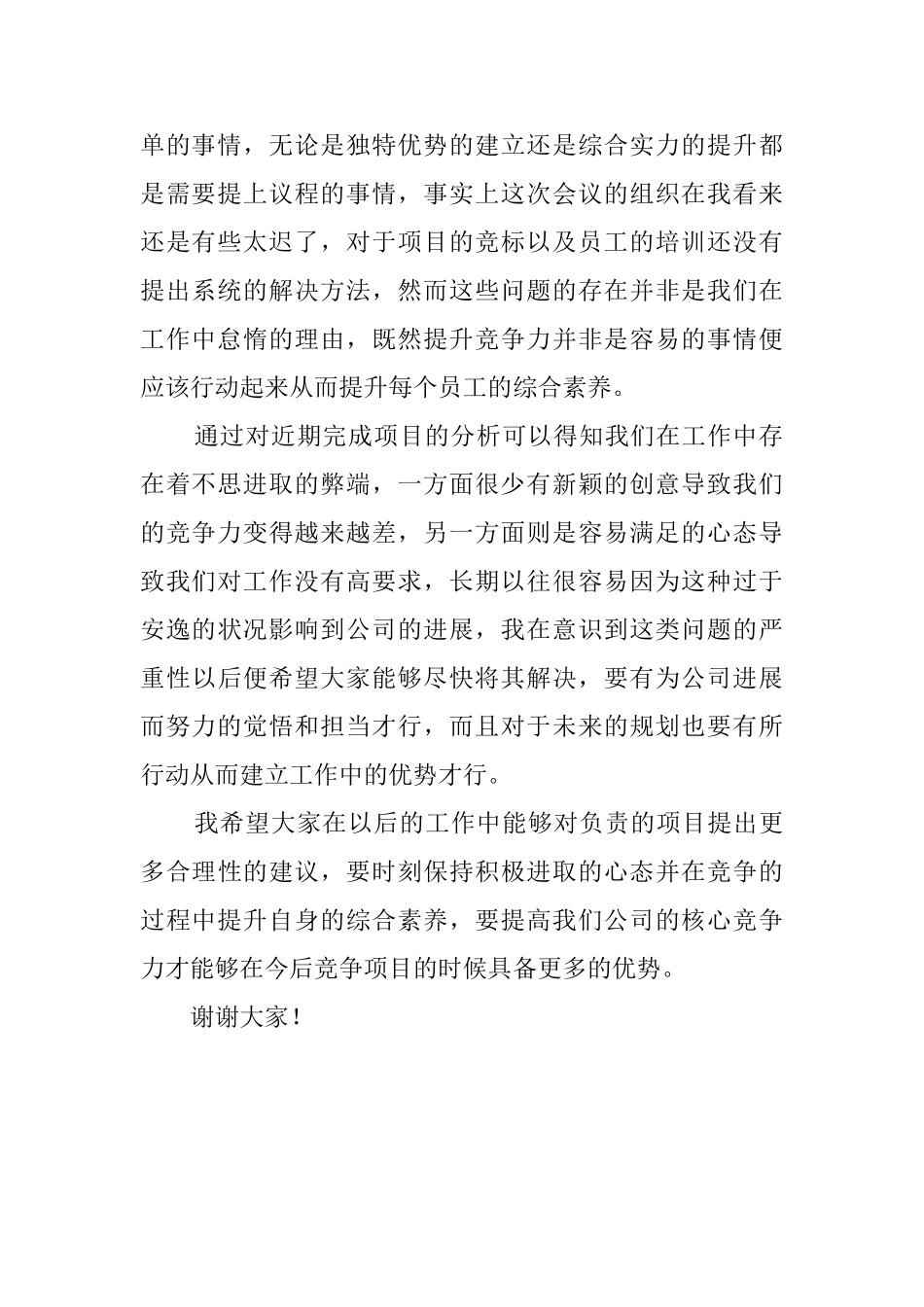 单的事情，无论是独特优势的建立还是综合实力的提升都是需要提上议程的事情，事实上这次会议的组织在我看来还是有些太迟了，对于项目的竞标以及员工的培训还没有提出系统的解决方法，然而这些问题的存在并非是我们在工作中怠惰的理由，既然提升竞争力并非是容易的事情便应该行动起来从而提升每个员工的综合素养。

通过对近期完成项目的分析可以得知我们在工作中存在着不思进取的弊端，一方面很少有新颖的创意导致我们的竞争力变得越来越差，另一方面则是容易满足的心态导致我们对工作没有高要求，长期以往很容易因为这种过于安逸的状况影响到公司的进展，我在意识到这类问题的严重性以后便希望大家能够尽快将其解决，要有为公司进展而努力的觉悟和担当才行，而且对于未来的规划也要有所行动从而建立工作中的优势才行。

我希望大家在以后的工作中能够对负责的项目提出更多合理性的建议，要时刻保持积极进取的心态并在竞争的过程中提升自身的综合素养，要提高我们公司的核心竞争力才能够在今后竞争项目的时候具备更多的优势。

谢谢大家！